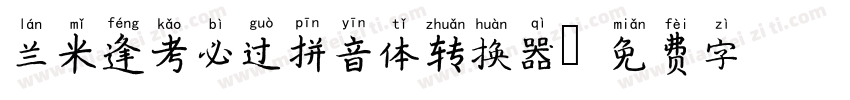 lán mǐ féng kǎo bì guò pīn yīn tǐ zhuǎn huàn qì miǎn fèi zì
兰米逢考必过拼音体转换器 免费字